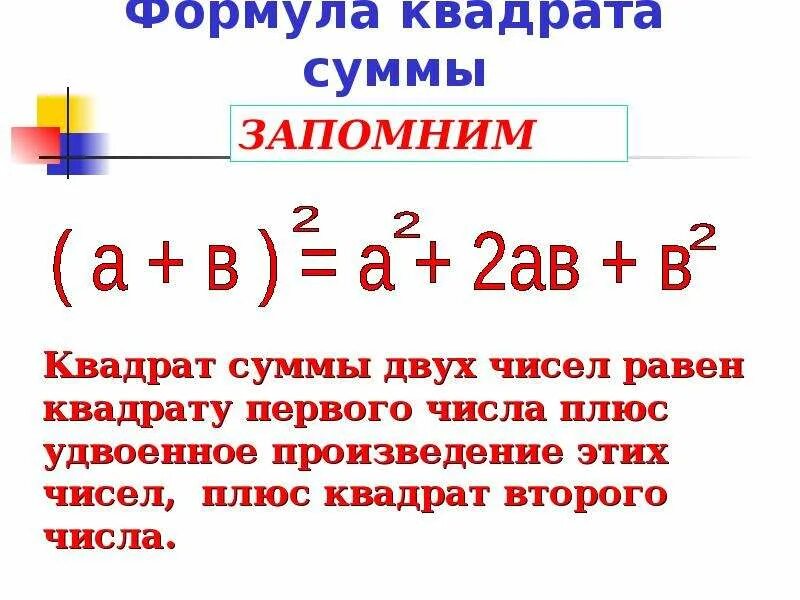 Формула квадрата суммы

ЗАПОМНИМ

$(а + в)^2 = а^2 + 2ав + в^2$

Квадрат суммы двух чисел равен квадрату первого числа плюс удвоенное произведение этих чисел, плюс квадрат второго числа.